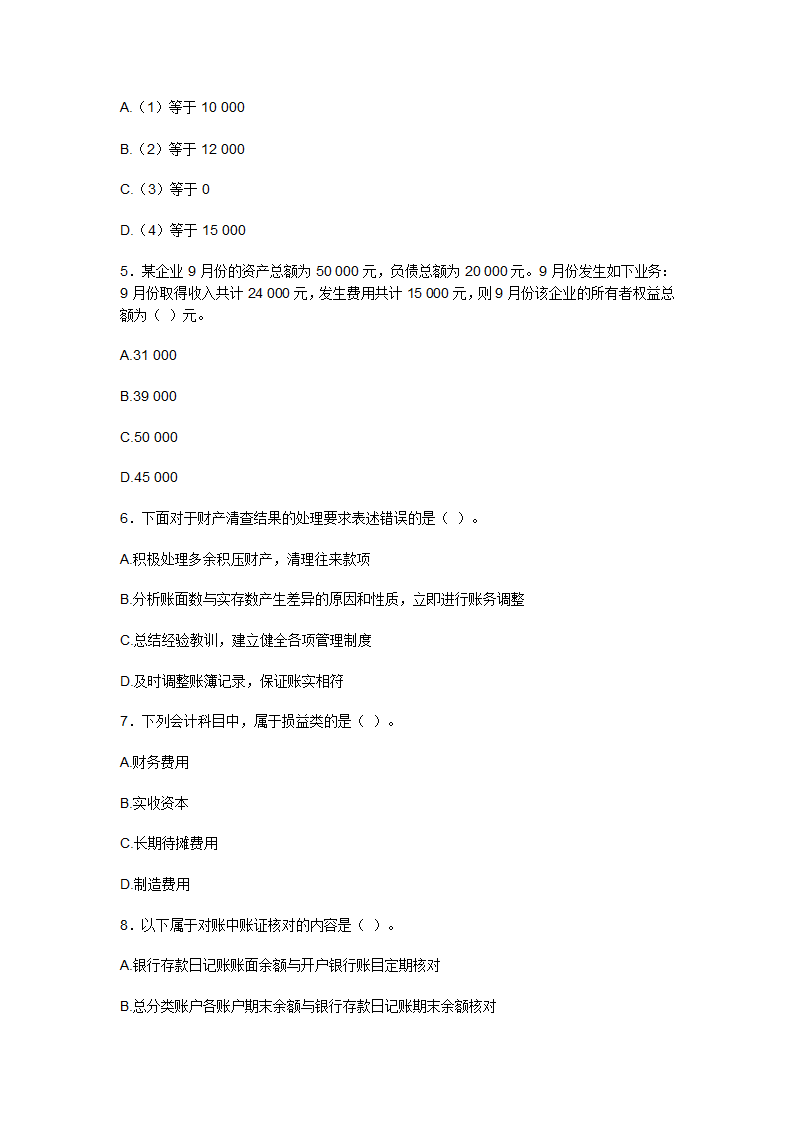 A.（1）等于 10 000

B.（2）等于 12 000

C.（3）等于 0

D.（4）等于 15 000

5．某企业 9 月份的资产总额为 50 000 元，负债总额为 20 000 元。9 月份发生如下业务：9 月份取得收入共计 24 000 元，发生费用共计 15 000 元，则 9 月份该企业的所有者权益总额为（ ）元。

A.31 000

B.39 000

C.50 000

D.45 000

6．下面对于财产清查结果的处理要求表述错误的是（ ）。

A.积极处理多余积压财产，清理往来款项

B.分析账面数与实存数产生差异的原因和性质，立即进行账务调整

C.总结经验教训，建立健全各项管理制度

D.及时调整账簿记录，保证账实相符

7．下列会计科目中，属于损益类的是（ ）。

A.财务费用

B.实收资本

C.长期待摊费用

D.制造费用

8．以下属于对账中账证核对的内容是（ ）。

A.银行存款日记账账面余额与开户银行账目定期核对

B.总分类账户各账户期末余额与银行存款日记账期末余额核对